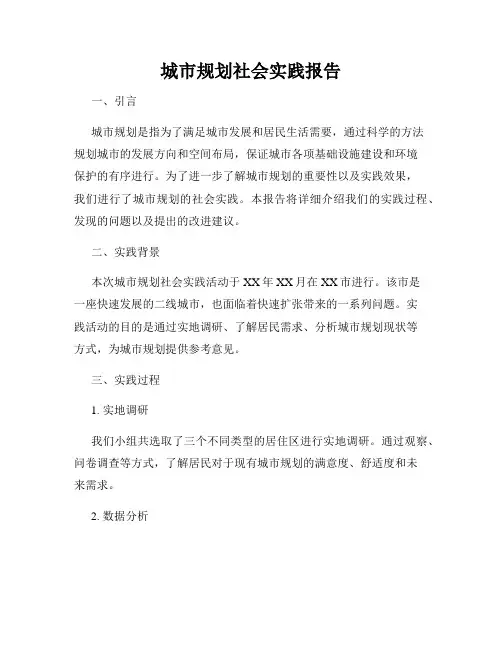 城市规划社会实践报告

一、引言

城市规划是指为了满足城市发展和居民生活需要，通过科学的方法规划城市的发展方向和空间布局，保证城市各项基础设施建设和环境保护的有序进行。为了进一步了解城市规划的重要性以及实践效果，我们进行了城市规划的社会实践。本报告将详细介绍我们的实践过程、发现的问题以及提出的改进建议。

二、实践背景

本次城市规划社会实践活动于 XX 年 XX 月在 XX 市进行。该市是一座快速发展的二线城市，也面临着快速扩张带来的一系列问题。实践活动的目的是通过实地调研、了解居民需求、分析城市规划现状等方式，为城市规划提供参考意见。

三、实践过程

1. 实地调研

我们小组共选取了三个不同类型的居住区进行实地调研。通过观察、问卷调查等方式，了解居民对于现有城市规划的满意度、舒适度和未来需求。

2. 数据分析